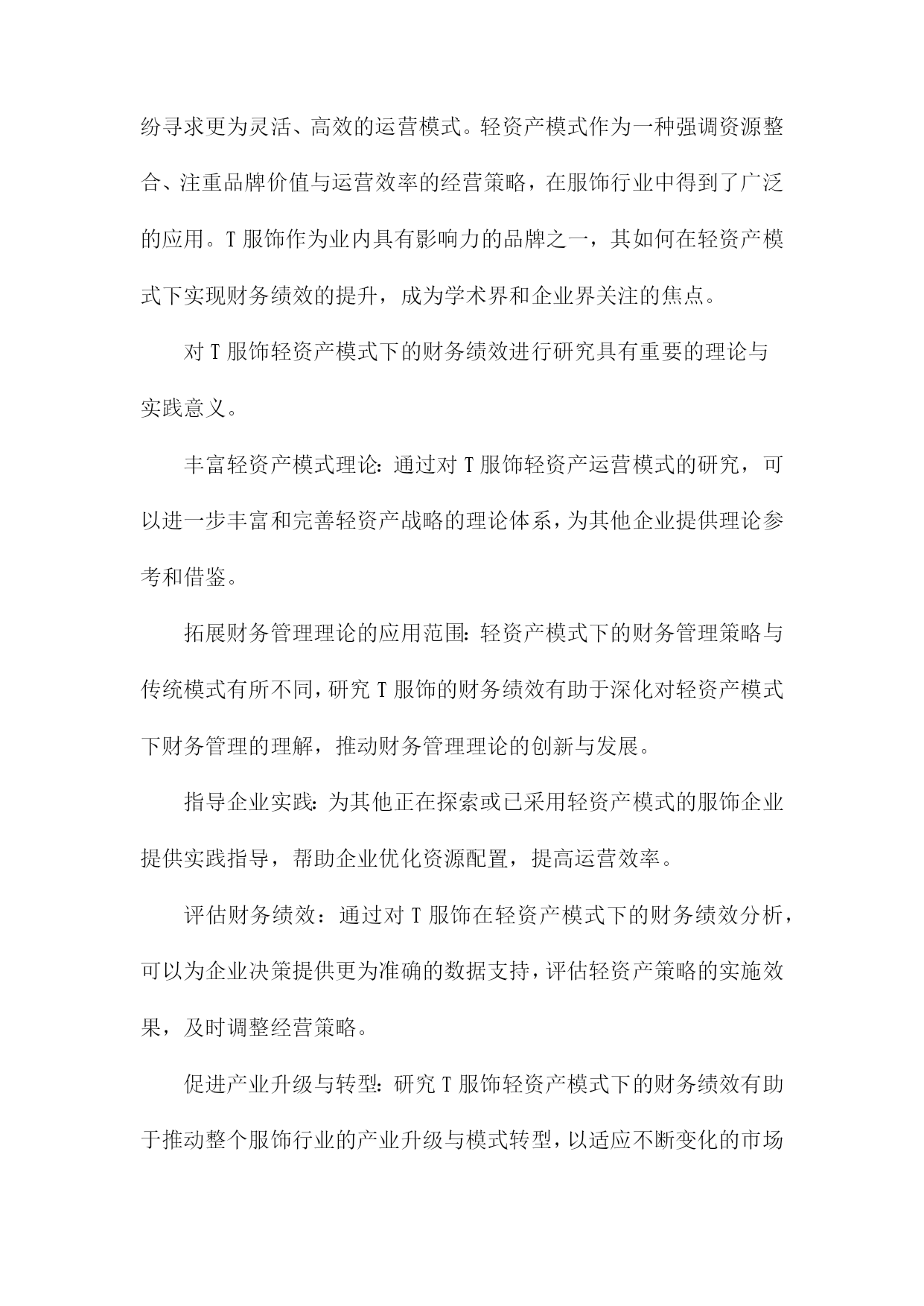 纷寻求更为灵活、高效的运营模式。轻资产模式作为一种强调资源整合、注重品牌价值与运营效率的经营策略，在服饰行业中得到了广泛的应用。T服饰作为业内具有影响力的品牌之一，其如何在轻资产模式下实现财务绩效的提升，成为学术界和企业界关注的焦点。

对T服饰轻资产模式下的财务绩效进行研究具有重要的理论与实践意义。

丰富轻资产模式理论：通过对T服饰轻资产运营模式的研究，可以进一步丰富和完善轻资产战略的理论体系，为其他企业提供理论参考和借鉴。

拓展财务管理理论的应用范围：轻资产模式下的财务管理策略与传统模式有所不同，研究T服饰的财务绩效有助于深化对轻资产模式下财务管理的理解，推动财务管理理论的创新与发展。

指导企业实践：为其他正在探索或已采用轻资产模式的服饰企业提供实践指导，帮助企业优化资源配置，提高运营效率。

评估财务绩效：通过对T服饰在轻资产模式下的财务绩效分析，可以为企业决策提供更为准确的数据支持，评估轻资产策略的实施效果，及时调整经营策略。

促进产业升级与转型：研究T服饰轻资产模式下的财务绩效有助于推动整个服饰行业的产业升级与模式转型，以适应不断变化的市场